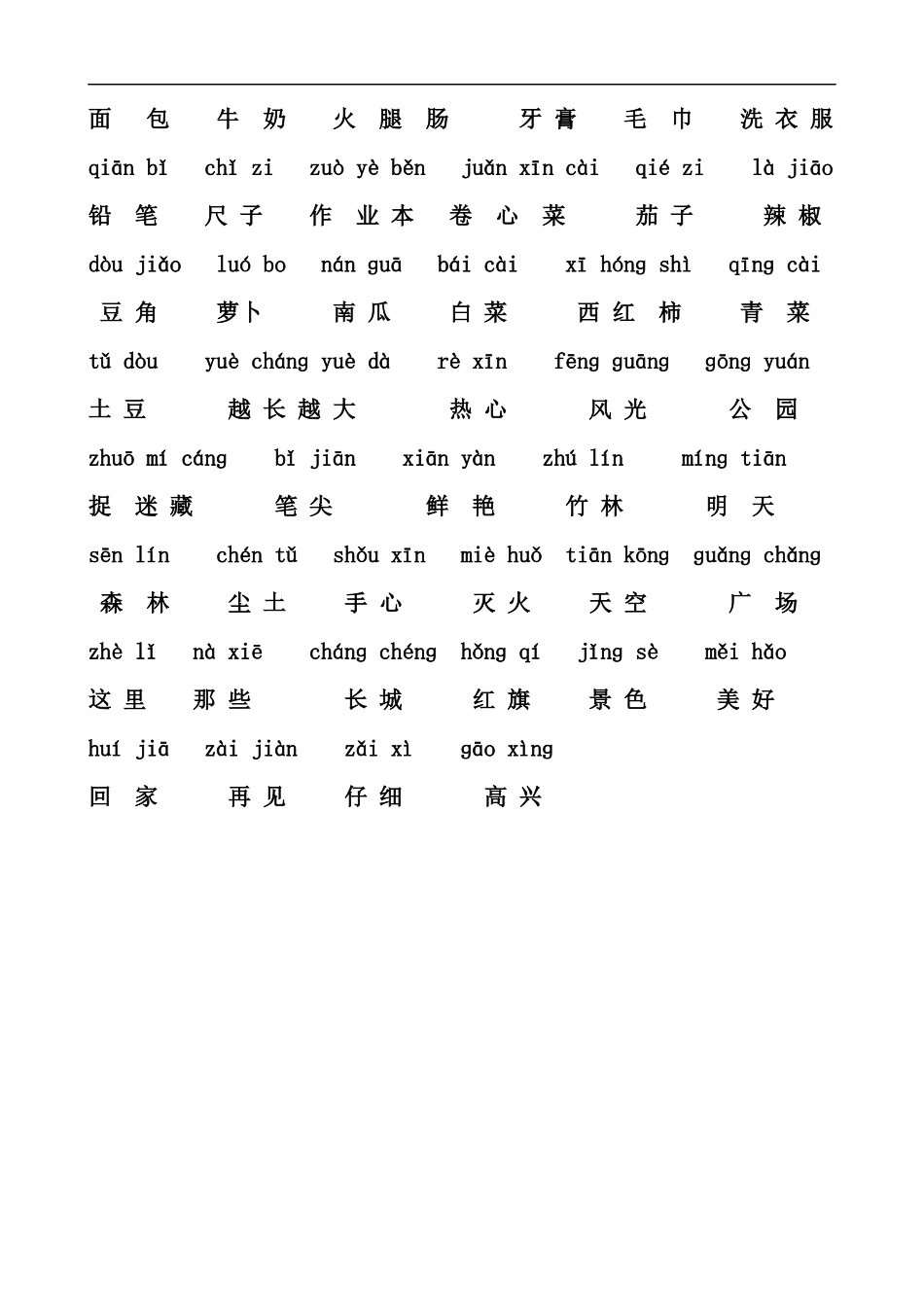 面 包　牛 奶　火 腿 肠　牙 膏　毛 巾　洗 衣 服

qiān bǐ　chǐ zi　zuò yè běn　juǎn xīn cài　qié zi　là jiāo

铅 笔　尺 子　作 业 本　卷 心 菜　茄 子　辣 椒

dòu jiǎo　luó bo　nán guā　bái cài　xī hóng shì　qīng cài

豆 角　萝 卜　南 瓜　白 菜　西 红 柿　青 菜

tǔ dòu　yuè cháng yuè dà　rè xīn　fēng guāng　gōng yuán

土 豆　越 长 越 大　热 心　风 光　公 园

zhuō mí cáng　bǐ jiān　xiān yàn　zhú lín　míng tiān

捉 迷 藏　笔 尖　鲜 艳　竹 林　明 天

sēn lín　chén tǔ　shǒu xīn　miè huǒ　tiān kōng　guǎng chǎng

森 林　尘 土　手 心　灭 火　天 空　广 场

zhè lǐ　nà xiē　cháng chéng　hǒng qí　jǐng sè　měi hǎo

这 里　那 些　长 城　红 旗　景 色　美 好

huí jiā　zài jiàn　zǎi xì　gāo xìng

回 家　再 见　仔 细　高 兴